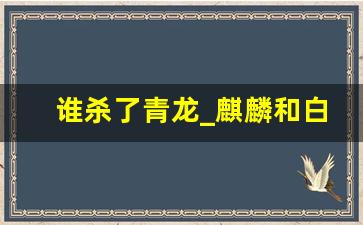 谁杀了青龙_麒麟和白